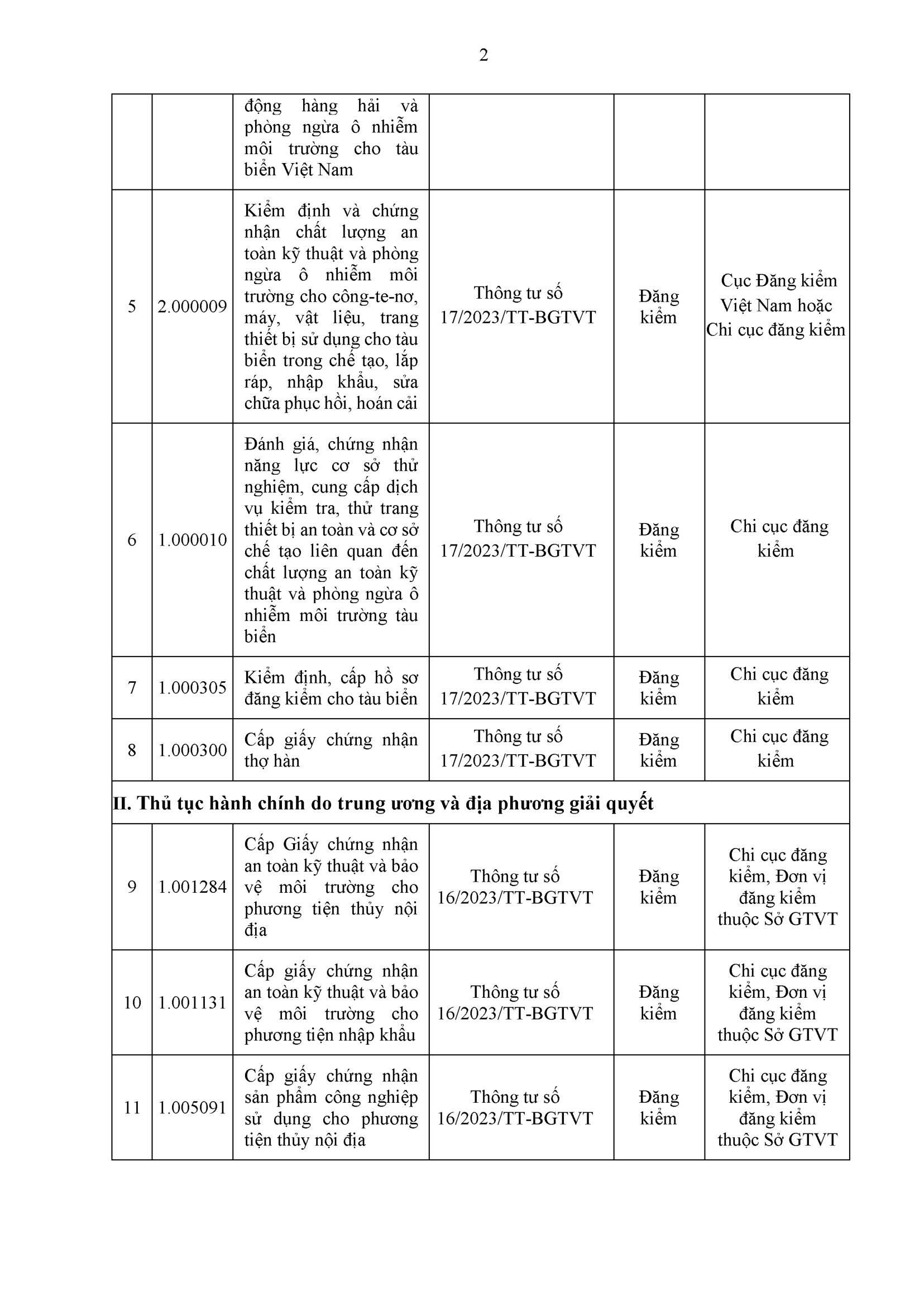 2

|  |  |  |  |  |  |
|---|---|---|---|---|---|
|  |  | động hàng hải và phòng ngừa ô nhiễm môi trường cho tàu biển Việt Nam |  |  |  |
| 5 | 2.000009 | Kiểm định và chứng nhận chất lượng an toàn kỹ thuật và phòng ngừa ô nhiễm môi trường cho công-te-nơ, máy, vật liệu, trang thiết bị sử dụng cho tàu biển trong chế tạo, lắp ráp, nhập khẩu, sửa chữa phục hồi, hoán cải | Thông tư số 17/2023/TT-BGTVT | Đăng kiểm | Cục Đăng kiểm Việt Nam hoặc Chi cục đăng kiểm |
| 6 | 1.000010 | Đánh giá, chứng nhận năng lực cơ sở thử nghiệm, cung cấp dịch vụ kiểm tra, thử trang thiết bị an toàn và cơ sở chế tạo liên quan đến chất lượng an toàn kỹ thuật và phòng ngừa ô nhiễm môi trường tàu biển | Thông tư số 17/2023/TT-BGTVT | Đăng kiểm | Chi cục đăng kiểm |
| 7 | 1.000305 | Kiểm định, cấp hồ sơ đăng kiểm cho tàu biển | Thông tư số 17/2023/TT-BGTVT | Đăng kiểm | Chi cục đăng kiểm |
| 8 | 1.000300 | Cấp giấy chứng nhận thợ hàn | Thông tư số 17/2023/TT-BGTVT | Đăng kiểm | Chi cục đăng kiểm |
| **II. Thủ tục hành chính do trung ương và địa phương giải quyết** |  |  |  |  |  |
| 9 | 1.001284 | Cấp Giấy chứng nhận an toàn kỹ thuật và bảo vệ môi trường cho phương tiện thủy nội địa | Thông tư số 16/2023/TT-BGTVT | Đăng kiểm | Chi cục đăng kiểm, Đơn vị đăng kiểm thuộc Sở GTVT |
| 10 | 1.001131 | Cấp giấy chứng nhận an toàn kỹ thuật và bảo vệ môi trường cho phương tiện nhập khẩu | Thông tư số 16/2023/TT-BGTVT | Đăng kiểm | Chi cục đăng kiểm, Đơn vị đăng kiểm thuộc Sở GTVT |
| 11 | 1.005091 | Cấp giấy chứng nhận sản phẩm công nghiệp sử dụng cho phương tiện thủy nội địa | Thông tư số 16/2023/TT-BGTVT | Đăng kiểm | Chi cục đăng kiểm, Đơn vị đăng kiểm thuộc Sở GTVT |